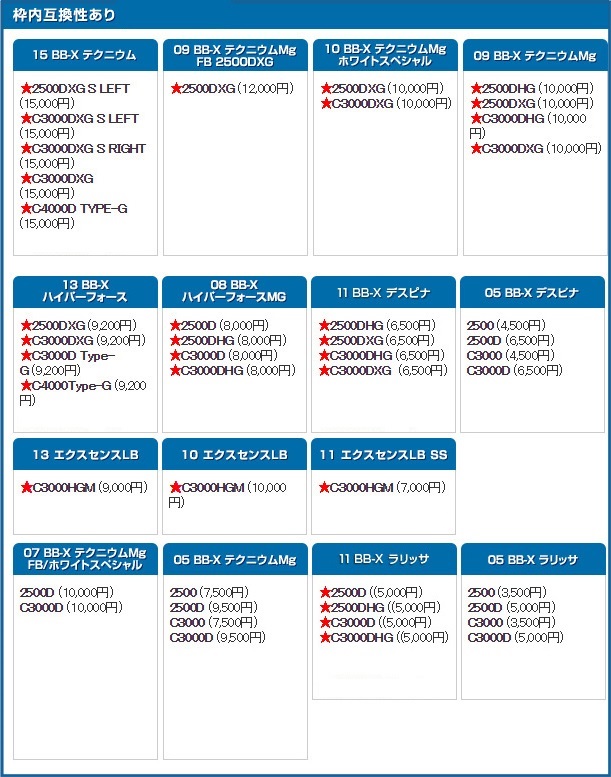 枠内互換性あり

15 BB-X テクニウム

★2500DXG S LEFT (15,000円)
★C3000DXG S LEFT (15,000円)
★C3000DXG S RIGHT (15,000円)
★C3000DXG (15,000円)
★C4000D TYPE-G (15,000円)

09 BB-X テクニウムMg FB 2500DXG

★2500DXG (12,000円)

10 BB-X テクニウムMg ホワイトスペシャル

★2500DXG (10,000円)
★C3000DXG (10,000円)

09 BB-X テクニウムMg

★2500DHG (10,000円)
★2500DXG (10,000円)
★C3000DHG (10,000円)
★C3000DXG (10,000円)

13 BB-X ハイパーフォース

★2500DXG (9,200円)
★C3000DXG (9,200円)
★C3000D Type-G (9,200円)
★C4000Type-G (9,200円)

08 BB-X ハイパーフォースMG

★2500D (8,000円)
★2500DHG (8,000円)
★C3000D (8,000円)
★C3000DHG (8,000円)

11 BB-X デスピナ

★2500DHG (6,500円)
★2500DXG (6,500円)
★C3000DHG (6,500円)
★C3000DXG (6,500円)

05 BB-X デスピナ

2500 (4,500円)
2500D (6,500円)
C3000 (4,500円)
C3000D (6,500円)

13 エクスセンスLB

★C3000HGM (9,000円)

10 エクスセンスLB

★C3000HGM (10,000円)

11 エクスセンスLB SS

★C3000HGM (7,000円)

07 BB-X テクニウムMg FB/ホワイトスペシャル

2500D (10,000円)
C3000D (10,000円)

05 BB-X テクニウムMg

2500 (7,500円)
2500D (9,500円)
C3000 (7,500円)
C3000D (9,500円)

11 BB-X ラリッサ

★2500D ((5,000円)
★2500DHG ((5,000円)
★C3000D ((5,000円)
★C3000DHG ((5,000円)

05 BB-X ラリッサ

2500 (3,500円)
2500D (5,000円)
C3000 (3,500円)
C3000D (5,000円)